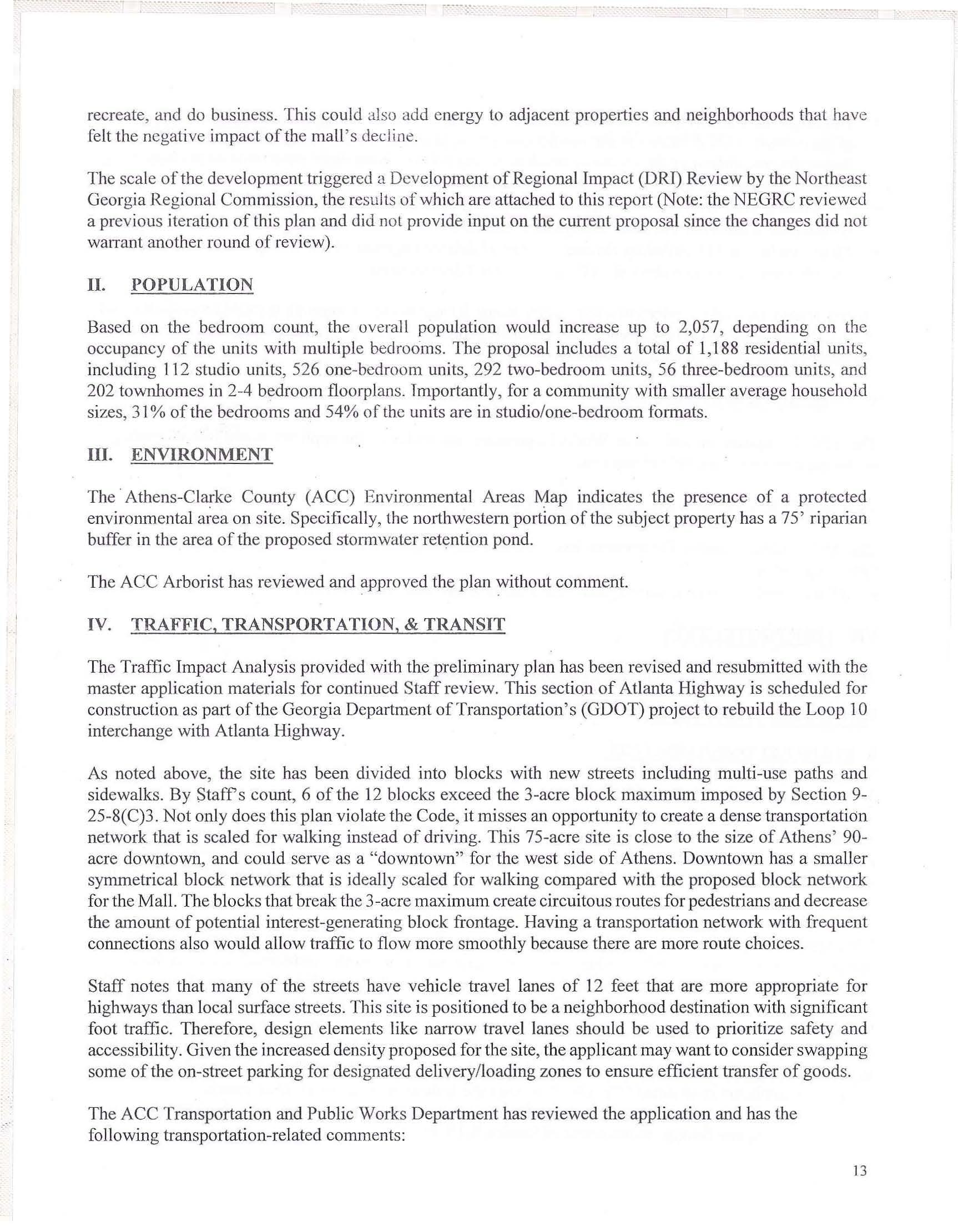 recreate, and do business. This could also add energy to adjacent properties and neighborhoods that have felt the negative impact of the mall's decline.

The scale of the development triggered a Development of Regional Impact (DRI) Review by the Northeast Georgia Regional Commission, the results of which are attached to this report (Note: the NEGRC reviewed a previous iteration of this plan and did not provide input on the current proposal since the changes did not warrant another round of review).

II. POPULATION

Based on the bedroom count, the overall population would increase up to 2,057, depending on the occupancy of the units with multiple bedrooms. The proposal includes a total of 1,188 residential units, including 112 studio units, 526 one-bedroom units, 292 two-bedroom units, 56 three-bedroom units, and 202 townhomes in 2-4 bedroom floorplans. Importantly, for a community with smaller average household sizes, 31% of the bedrooms and 54% of the units are in studio/one-bedroom formats.

III. ENVIRONMENT

The Athens-Clarke County (ACC) Environmental Areas Map indicates the presence of a protected environmental area on site. Specifically, the northwestern portion of the subject property has a 75' riparian buffer in the area of the proposed stormwater retention pond.

The ACC Arborist has reviewed and approved the plan without comment.

IV. TRAFFIC, TRANSPORTATION, & TRANSIT

The Traffic Impact Analysis provided with the preliminary plan has been revised and resubmitted with the master application materials for continued Staff review. This section of Atlanta Highway is scheduled for construction as part of the Georgia Department of Transportation's (GDOT) project to rebuild the Loop 10 interchange with Atlanta Highway.

As noted above, the site has been divided into blocks with new streets including multi-use paths and sidewalks. By Staff's count, 6 of the 12 blocks exceed the 3-acre block maximum imposed by Section 9-25-8(C)3. Not only does this plan violate the Code, it misses an opportunity to create a dense transportation network that is scaled for walking instead of driving. This 75-acre site is close to the size of Athens' 90-acre downtown, and could serve as a "downtown" for the west side of Athens. Downtown has a smaller symmetrical block network that is ideally scaled for walking compared with the proposed block network for the Mall. The blocks that break the 3-acre maximum create circuitous routes for pedestrians and decrease the amount of potential interest-generating block frontage. Having a transportation network with frequent connections also would allow traffic to flow more smoothly because there are more route choices.

Staff notes that many of the streets have vehicle travel lanes of 12 feet that are more appropriate for highways than local surface streets. This site is positioned to be a neighborhood destination with significant foot traffic. Therefore, design elements like narrow travel lanes should be used to prioritize safety and accessibility. Given the increased density proposed for the site, the applicant may want to consider swapping some of the on-street parking for designated delivery/loading zones to ensure efficient transfer of goods.

The ACC Transportation and Public Works Department has reviewed the application and has the following transportation-related comments:

13